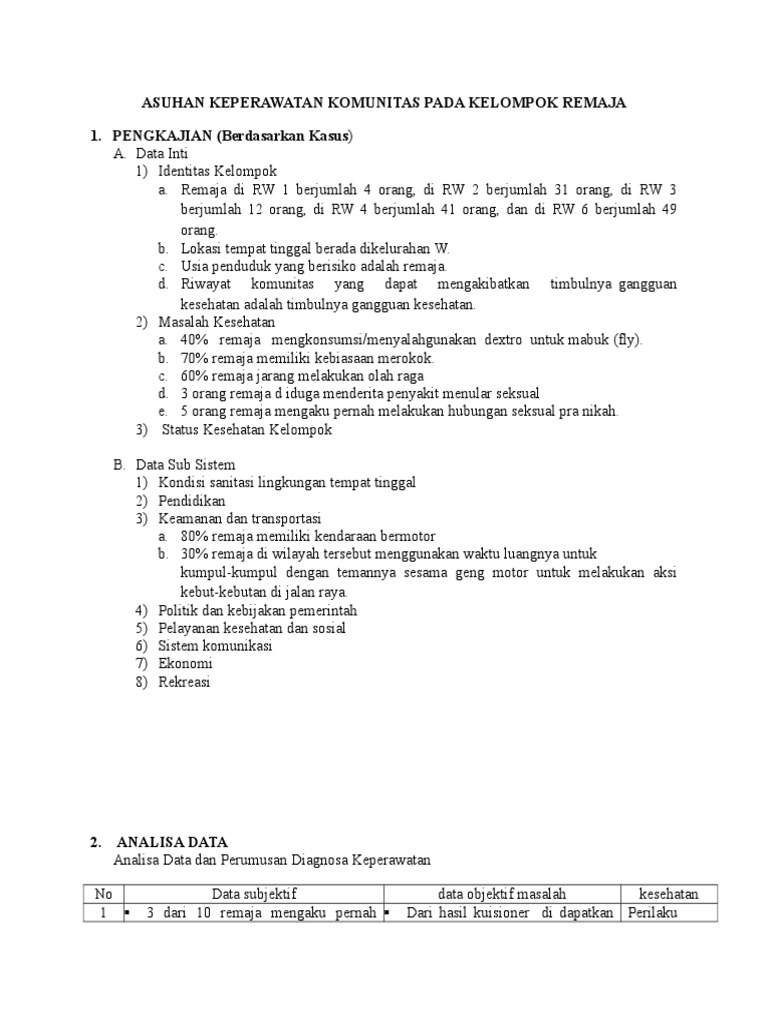 ASUHAN KEPERAWATAN KOMUNITAS PADA KELOMPOK REMAJA

1. PENGKAJIAN (Berdasarkan Kasus)
A. Data Inti
1) Identitas Kelompok
a. Remaja di RW 1 berjumlah 4 orang, di RW 2 berjumlah 31 orang, di RW 3 berjumlah 12 orang, di RW 4 berjumlah 41 orang, dan di RW 6 berjumlah 49 orang.
b. Lokasi tempat tinggal berada dikelurahan W.
c. Usia penduduk yang berisiko adalah remaja.
d. Riwayat komunitas yang dapat mengakibatkan timbulnya gangguan kesehatan adalah timbulnya gangguan kesehatan.
2) Masalah Kesehatan
a. 40% remaja mengkonsumsi/menyalahgunakan dextro untuk mabuk (fly).
b. 70% remaja memiliki kebiasaan merokok.
c. 60% remaja jarang melakukan olah raga
d. 3 orang remaja d iduga menderita penyakit menular seksual
e. 5 orang remaja mengaku pernah melakukan hubungan seksual pra nikah.
3) Status Kesehatan Kelompok

B. Data Sub Sistem
1) Kondisi sanitasi lingkungan tempat tinggal
2) Pendidikan
3) Keamanan dan transportasi
a. 80% remaja memiliki kendaraan bermotor
b. 30% remaja di wilayah tersebut menggunakan waktu luangnya untuk kumpul-kumpul dengan temannya sesama geng motor untuk melakukan aksi kebut-kebutan di jalan raya.
4) Politik dan kebijakan pemerintah
5) Pelayanan kesehatan dan sosial
6) Sistem komunikasi
7) Ekonomi
8) Rekreasi

2. ANALISA DATA
Analisa Data dan Perumusan Diagnosa Keperawatan

| No | Data subjektif | data objektif masalah | kesehatan |
|---|---|---|---|
| 1 | ▪ 3 dari 10 remaja mengaku pernah | ▪ Dari hasil kuisioner di dapatkan | Perilaku |